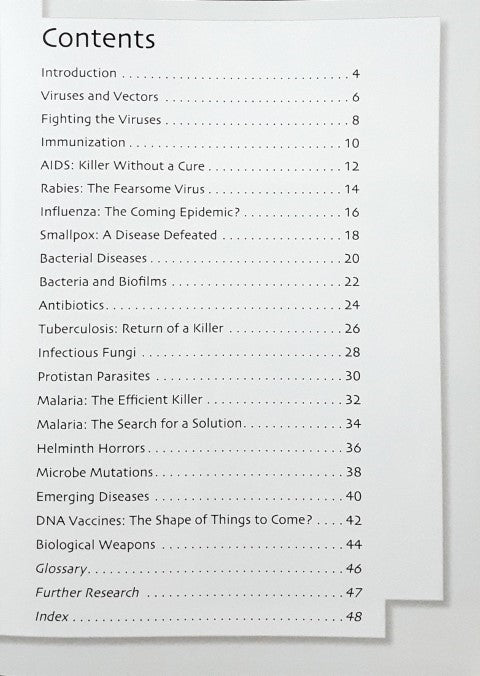 Contents

Introduction 4
Viruses and Vectors 6
Fighting the Viruses 8
Immunization 10
AIDS: Killer Without a Cure 12
Rabies: The Fearsome Virus 14
Influenza: The Coming Epidemic? 16
Smallpox: A Disease Defeated 18
Bacterial Diseases 20
Bacteria and Biofilms 22
Antibiotics 24
Tuberculosis: Return of a Killer 26
Infectious Fungi 28
Protistan Parasites 30
Malaria: The Efficient Killer 32
Malaria: The Search for a Solution 34
Helminth Horrors 36
Microbe Mutations 38
Emerging Diseases 40
DNA Vaccines: The Shape of Things to Come? 42
Biological Weapons 44
Glossary 46
Further Research 47
Index 48